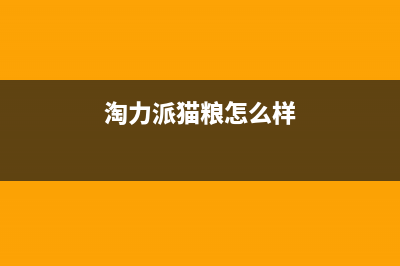 淘力派猫粮怎么样